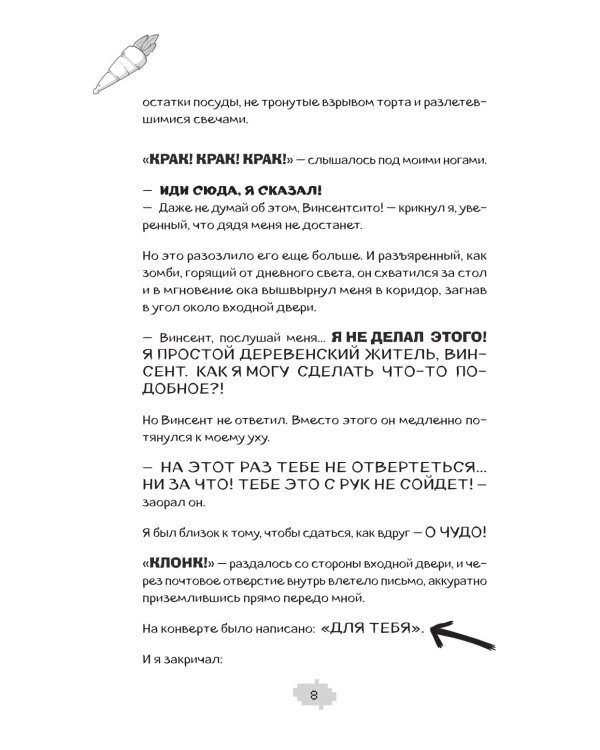 остатки посуды, не тронутые взрывом торта и разлетевшимися свечами.

«КРАК! КРАК! КРАК!» — слышалось под моими ногами.

— ИДИ СЮДА, Я СКАЗАЛ!
— Даже не думай об этом, Винсентсито! — крикнул я, уверенный, что дядя меня не достанет.

Но это разозлило его еще больше. И разъяренный, как зомби, горящий от дневного света, он схватился за стол и в мгновение ока вышвырнул меня в коридор, загнав в угол около входной двери.

— Винсент, послушай меня... Я НЕ ДЕЛАЛ ЭТОГО! Я ПРОСТОЙ ДЕРЕВЕНСКИЙ ЖИТЕЛЬ, ВИНСЕНТ. КАК Я МОГУ СДЕЛАТЬ ЧТО-ТО ПОДОБНОЕ?!

Но Винсент не ответил. Вместо этого он медленно потянулся к моему уху.

— НА ЭТОТ РАЗ ТЕБЕ НЕ ОТВЕРТЕТЬСЯ... НИ ЗА ЧТО! ТЕБЕ ЭТО С РУК НЕ СОЙДЕТ! — заорал он.

Я был близок к тому, чтобы сдаться, как вдруг — О ЧУДО!

«КЛОНК!» — раздалось со стороны входной двери, и через почтовое отверстие внутрь влетело письмо, аккуратно приземлившись прямо передо мной.

На конверте было написано: «ДЛЯ ТЕБЯ».

И я закричал:

8